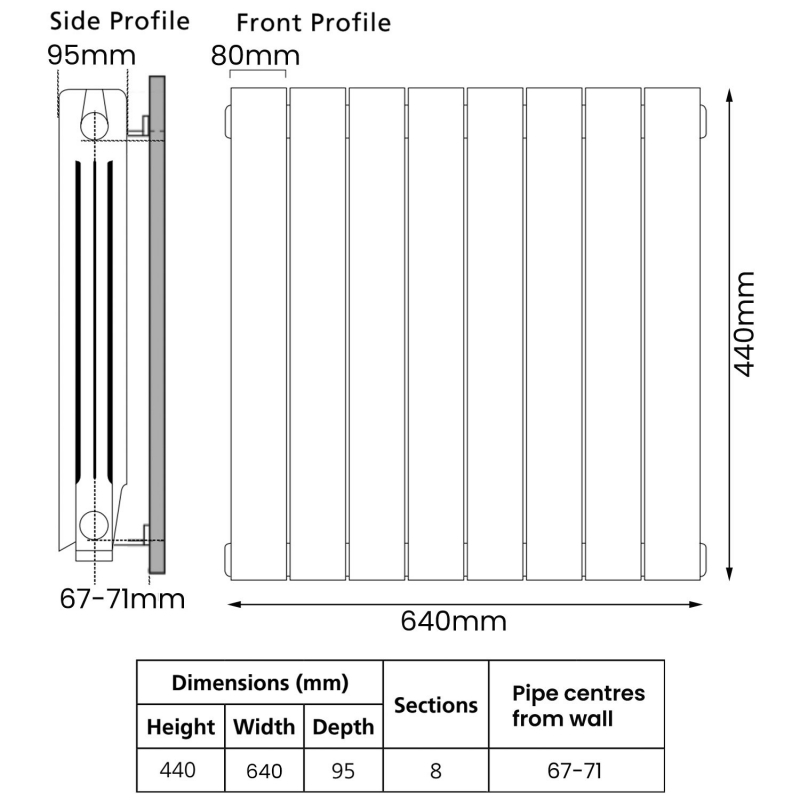 Side Profile
95mm

Front Profile
80mm

440mm

67-71mm

640mm

| Dimensions (mm) | | | Sections | Pipe centres from wall |
|---|---|---|---|---|
| Height | Width | Depth | | |
| 440 | 640 | 95 | 8 | 67-71 |